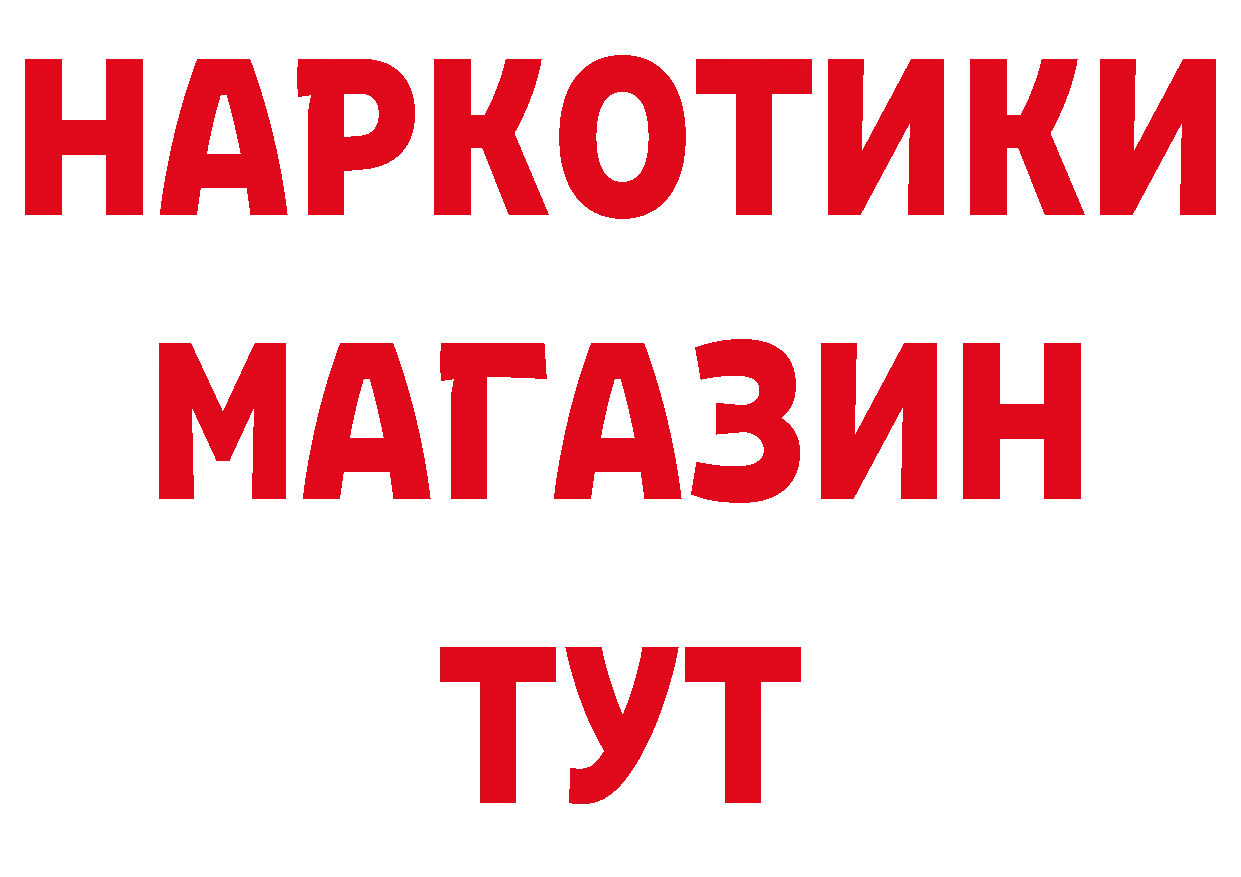 НАРКОТИКИ
МАГАЗИН
ТУТ